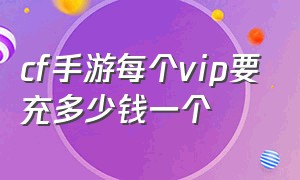 cf手游每个vip要充多少钱一个